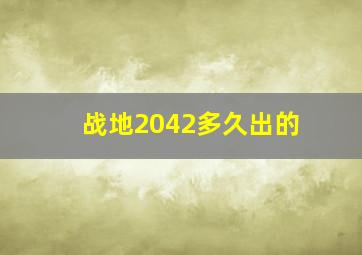 战地2042多久出的